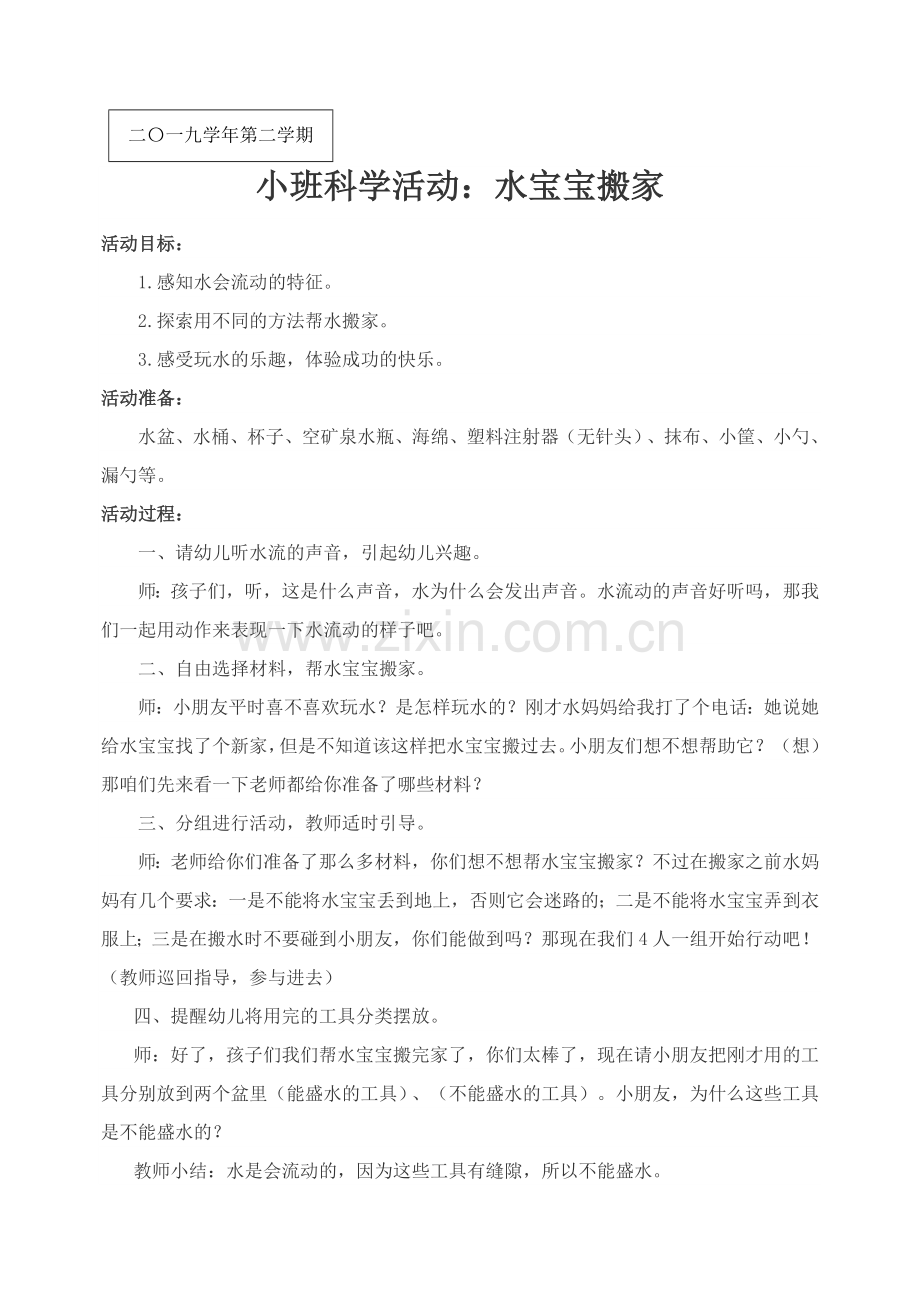 二〇一九学年第二学期

小班科学活动：水宝宝搬家

活动目标：

1.感知水会流动的特征。

2.探索用不同的方法帮水搬家。

3.感受玩水的乐趣，体验成功的快乐。

活动准备：

水盆、水桶、杯子、空矿泉水瓶、海绵、塑料注射器（无针头）、抹布、小筐、小勺、漏勺等。

活动过程：

一、请幼儿听水流的声音，引起幼儿兴趣。

师：孩子们，听，这是什么声音，水为什么会发出声音。水流动的声音好听吗，那我们一起用动作来表现一下水流动的样子吧。

www.zixin.com.cn

二、自由选择材料，帮水宝宝搬家。

师：小朋友平时喜不喜欢玩水？是怎样玩水的？刚才水妈妈给我打了个电话：她说她给水宝宝找了个新家，但是不知道该这样把水宝宝搬过去。小朋友们想不想帮助它？（想）那咱们先来看一下老师都给你准备了哪些材料？

三、分组进行活动，教师适时引导。

师：老师给你们准备了那么多材料，你们想不想帮水宝宝搬家？不过在搬家之前水妈妈有几个要求：一是不能将水宝宝丢到地上，否则它会迷路的；二是不能将水宝宝弄到衣服上；三是在搬水时不要碰到小朋友，你们能做到吗？那现在我们4人一组开始行动吧！（教师巡回指导，参与进去）

四、提醒幼儿将用完的工具分类摆放。

师：好了，孩子们我们帮水宝宝搬完家了，你们太棒了，现在请小朋友把刚才用的工具分别放到两个盆里（能盛水的工具）、（不能盛水的工具）。小朋友，为什么这些工具是不能盛水的？

教师小结：水是会流动的，因为这些工具有缝隙，所以不能盛水。